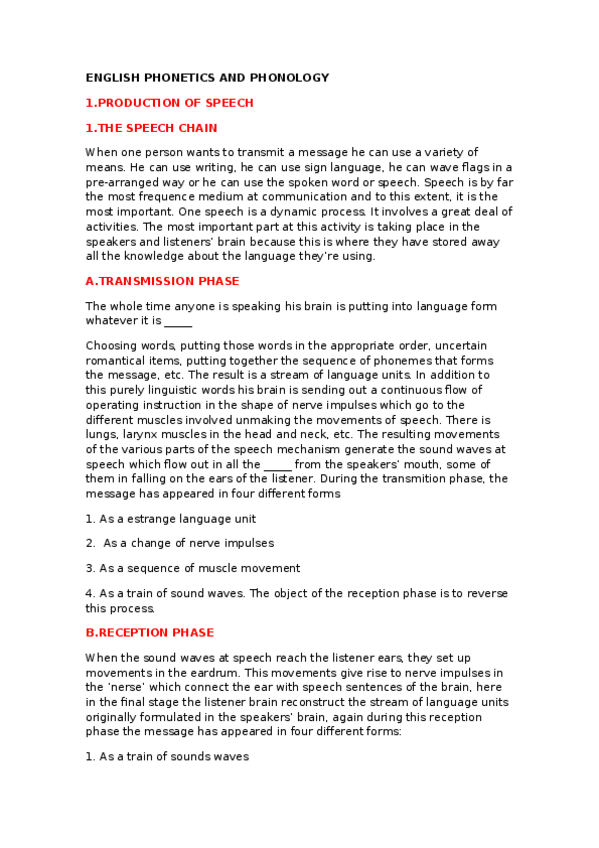 ENGLISH PHONETICS AND PHONOLOGY

1.PRODUCTION OF SPEECH

1.THE SPEECH CHAIN

When one person wants to transmit a message he can use a variety of means. He can use writing, he can use sign language, he can wave flags in a pre-arranged way or he can use the spoken word or speech. Speech is by far the most frequence medium at communication and to this extent, it is the most important. One speech is a dynamic process. It involves a great deal of activities. The most important part at this activity is taking place in the speakers and listeners' brain because this is where they have stored away all the knowledge about the language they're using.

A.TRANSMISSION PHASE

The whole time anyone is speaking his brain is putting into language form whatever it is _____

Choosing words, putting those words in the appropriate order, uncertain romantical items, putting together the sequence of phonemes that forms the message, etc. The result is a stream of language units. In addition to this purely linguistic words his brain is sending out a continuous flow of operating instruction in the shape of nerve impulses which go to the different muscles involved unmaking the movements of speech. There is lungs, larynx muscles in the head and neck, etc. The resulting movements of the various parts of the speech mechanism generate the sound waves at speech which flow out in all the _____ from the speakers' mouth, some of them in falling on the ears of the listener. During the transmition phase, the message has appeared in four different forms

1. As a estrange language unit

2. As a change of nerve impulses

3. As a sequence of muscle movement

4. As a train of sound waves. The object of the reception phase is to reverse this process.

B.RECEPTION PHASE

When the sound waves at speech reach the listener ears, they set up movements in the eardrum. This movements give rise to nerve impulses in the 'nerse' which connect the ear with speech sentences of the brain, here in the final stage the listener brain reconstruct the stream of language units originally formulated in the speakers' brain, again during this reception phase the message has appeared in four different forms:

1. As a train of sounds waves